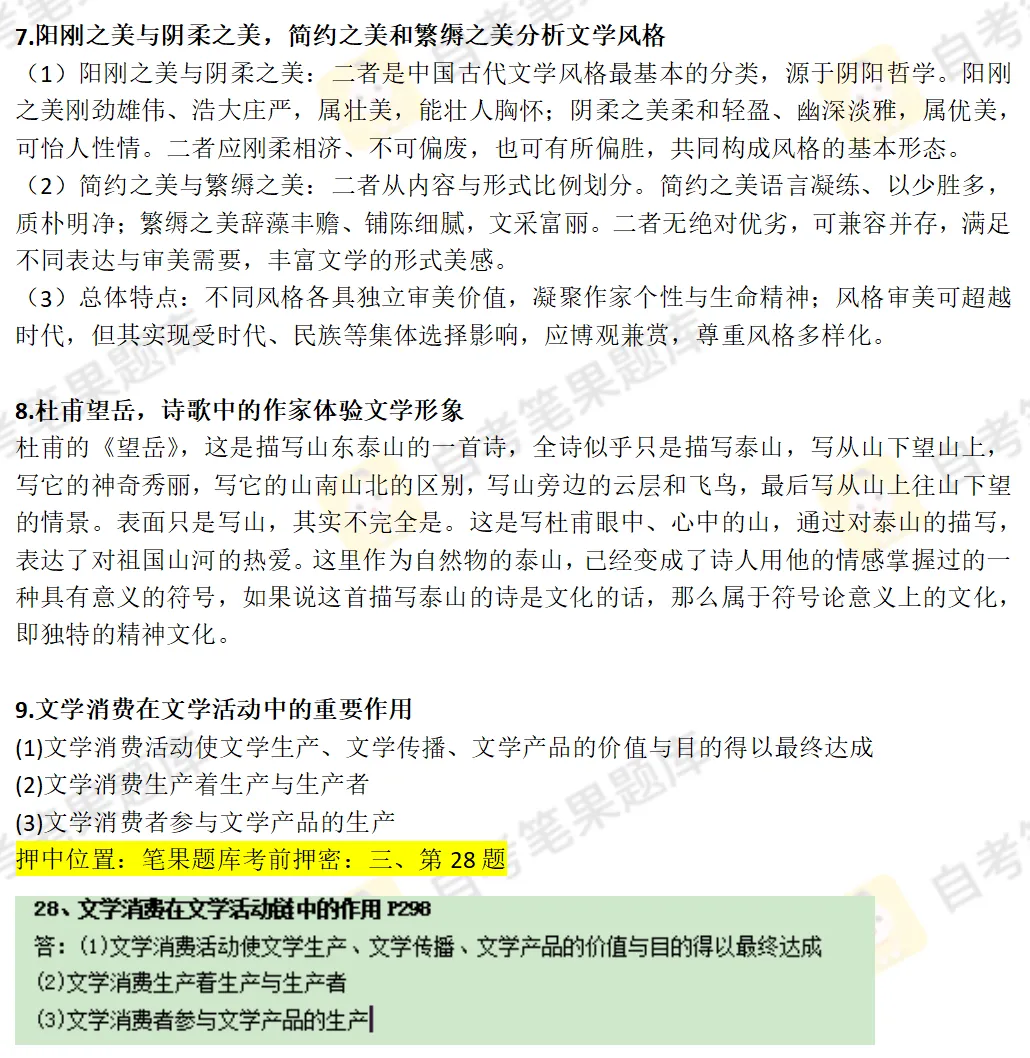 7.阳刚之美与阴柔之美，简约之美和繁缛之美分析文学风格

（1）阳刚之美与阴柔之美：二者是中国古代文学风格最基本的分类，源于阴阳哲学。阳刚之美刚劲雄伟、浩大庄严，属壮美，能壮人胸怀；阴柔之美柔和轻盈、幽深淡雅，属优美，可怡人性情。二者应刚柔相济、不可偏废，也可有所偏胜，共同构成风格的基本形态。

（2）简约之美与繁缛之美：二者从内容与形式比例划分。简约之美语言凝练、以少胜多，质朴明净；繁缛之美辞藻丰赡、铺陈细腻，文采富丽。二者无绝对优劣，可兼容并存，满足不同表达与审美需要，丰富文学的形式美感。

（3）总体特点：不同风格各具独立审美价值，凝聚作家个性与生命精神；风格审美可超越时代，但其实现受时代、民族等集体选择影响，应博观兼赏，尊重风格多样化。

8.杜甫望岳，诗歌中的作家体验文学形象

杜甫的《望岳》，这是描写山东泰山的一首诗，全诗似乎只是描写泰山，写从山下望山上，写它的神奇秀丽，写它的山南山北的区别，写山旁边的云层和飞鸟，最后写从山上往山下望的情景。表面只是写山，其实不完全是。这是写杜甫眼中、心中的山，通过对泰山的描写，表达了对祖国山河的热爱。这里作为自然物的泰山，已经变成了诗人用他的情感掌握过的一种具有意义的符号，如果说这首描写泰山的诗是文化的话，那么属于符号论意义上的文化，即独特的精神文化。

9.文学消费在文学活动中的重要作用

(1)文学消费活动使文学生产、文学传播、文学产品的价值与目的得以最终达成
(2)文学消费生产着生产与生产者
(3)文学消费者参与文学产品的生产
押中位置：笔果题库考前押密：三、第 28 题

28、文学消费在文学活动链中的作用 P298
答：⑴文学消费活动使文学生产、文学传播、文学产品的价值与目的得以最终达成
⑵文学消费生产着生产与生产者
⑶文学消费者参与文学产品的生产

自考笔果题库